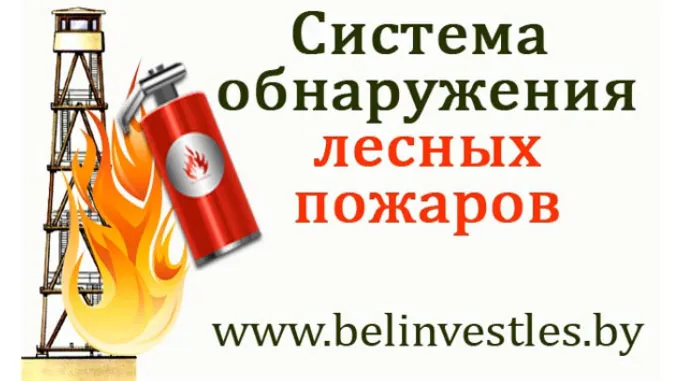 Система обнаружения лесных пожаров

www.belinvestles.by